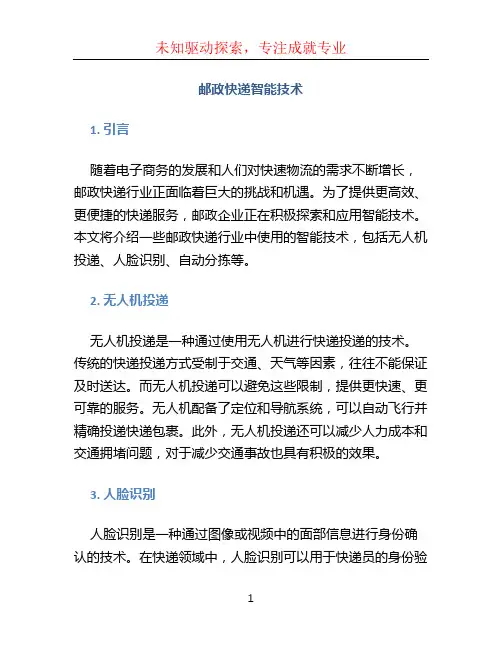 未知驱动探索，专注成就专业

邮政快递智能技术

1. 引言

随着电子商务的发展和人们对快速物流的需求不断增长，邮政快递行业正面临着巨大的挑战和机遇。为了提供更高效、更便捷的快递服务，邮政企业正在积极探索和应用智能技术。本文将介绍一些邮政快递行业中使用的智能技术，包括无人机投递、人脸识别、自动分拣等。

2. 无人机投递

无人机投递是一种通过使用无人机进行快递投递的技术。传统的快递投递方式受制于交通、天气等因素，往往不能保证及时送达。而无人机投递可以避免这些限制，提供更快速、更可靠的服务。无人机配备了定位和导航系统，可以自动飞行并精确投递快递包裹。此外，无人机投递还可以减少人力成本和交通拥堵问题，对于减少交通事故也具有积极的效果。

3. 人脸识别

人脸识别是一种通过图像或视频中的面部信息进行身份确认的技术。在快递领域中，人脸识别可以用于快递员的身份验

1